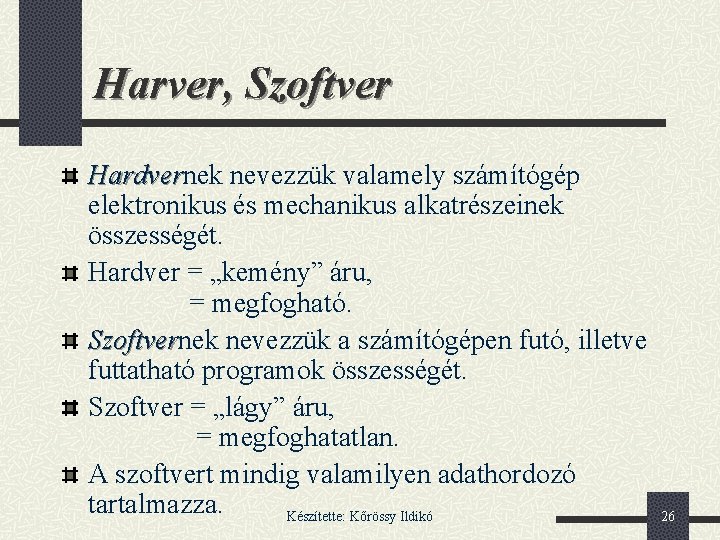 Harver, Szoftver

Hardvernek nevezzük valamely számítógép elektronikus és mechanikus alkatrészeinek összességét.

Hardver = „kemény” áru,
= megfogható.

Szoftvernek nevezzük a számítógépen futó, illetve futtatható programok összességét.

Szoftver = „lágy” áru,
= megfoghatatlan.

A szoftvert mindig valamilyen adathordozó tartalmazza.

Készítette: Kőrössy Ildikó

26